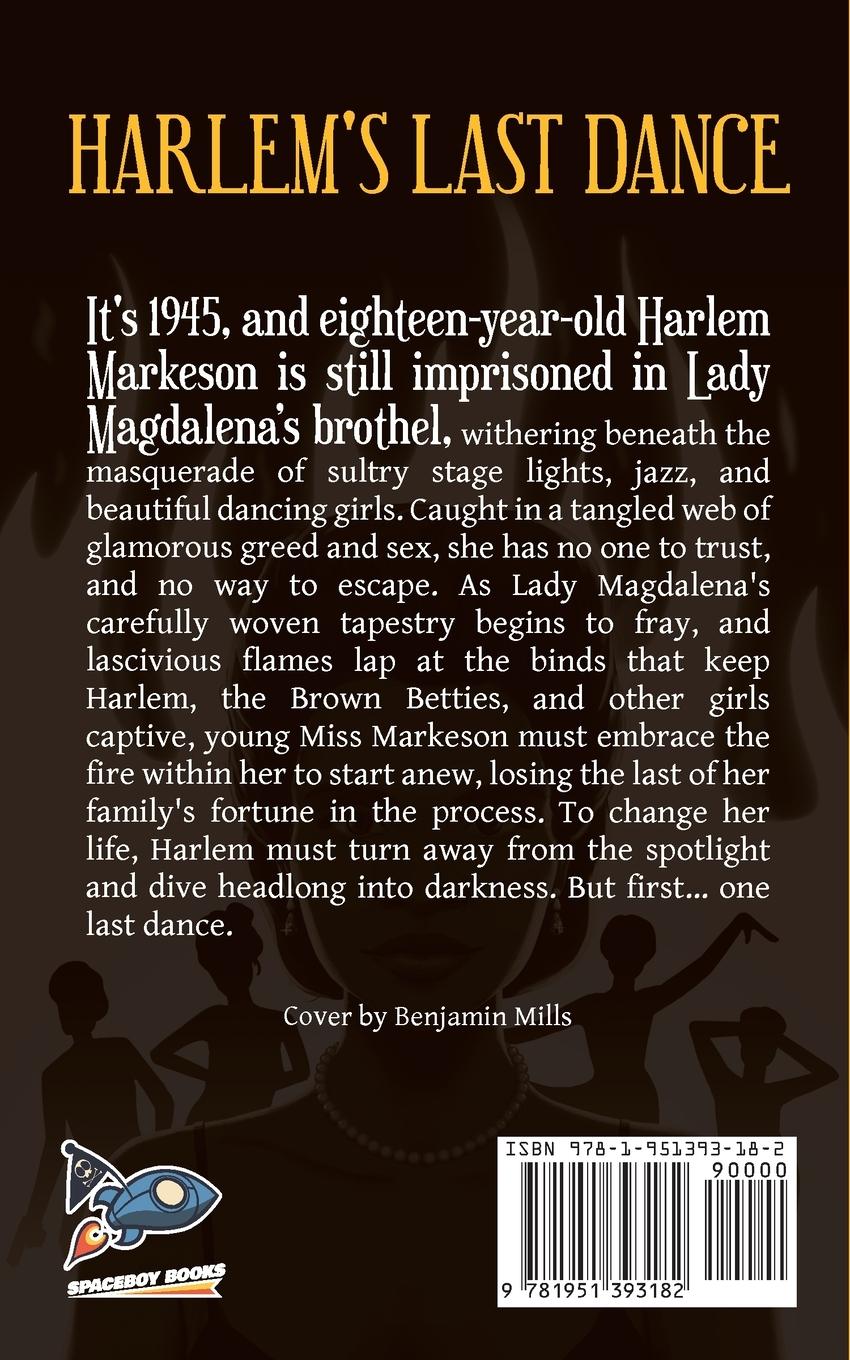 HARLEM'S LAST DANCE

It's 1945, and eighteen-year-old Harlem Markeson is still imprisoned in Lady Magdalena's brothel, withering beneath the masquerade of sultry stage lights, jazz, and beautiful dancing girls. Caught in a tangled web of glamorous greed and sex, she has no one to trust, and no way to escape. As Lady Magdalena's carefully woven tapestry begins to fray, and lascivious flames lap at the binds that keep Harlem, the Brown Betties, and other girls captive, young Miss Markeson must embrace the fire within her to start anew, losing the last of her family's fortune in the process. To change her life, Harlem must turn away from the spotlight and dive headlong into darkness. But first... one last dance.

Cover by Benjamin Mills

SPACEBOY BOOKS

ISBN 978-1-951393-18-2
90000
9 781951 393182